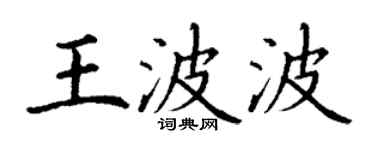 王波波
词典网